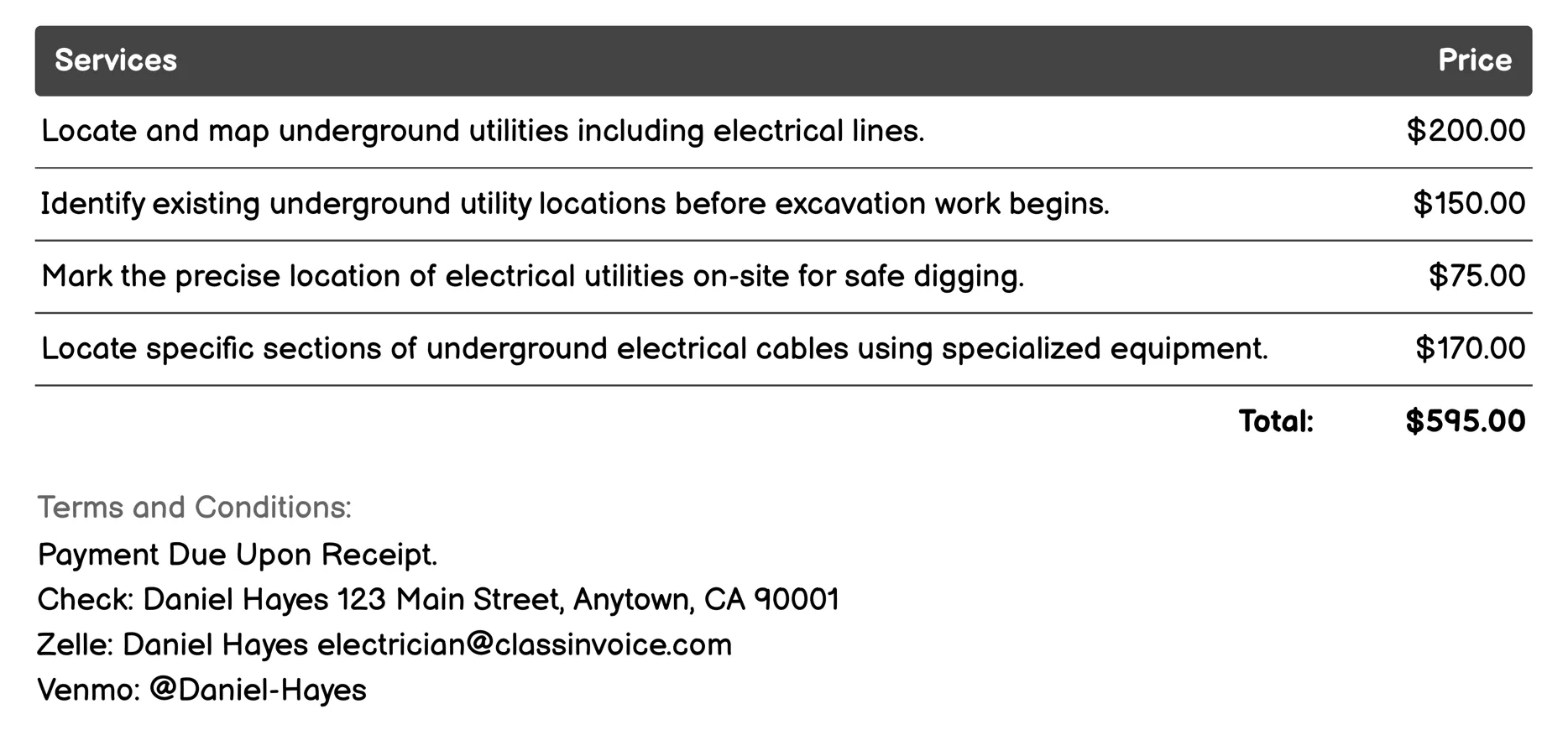 | Services | Price |
|---|---|
| Locate and map underground utilities including electrical lines. | \$200.00 |
| Identify existing underground utility locations before excavation work begins. | \$150.00 |
| Mark the precise location of electrical utilities on-site for safe digging. | \$75.00 |
| Locate specific sections of underground electrical cables using specialized equipment. | \$170.00 |
| Total: | \$595.00 |

Terms and Conditions:

Payment Due Upon Receipt.
Check: Daniel Hayes 123 Main Street, Anytown, CA 90001
Zelle: Daniel Hayes electrician@classinvoice.com
Venmo: @Daniel-Hayes